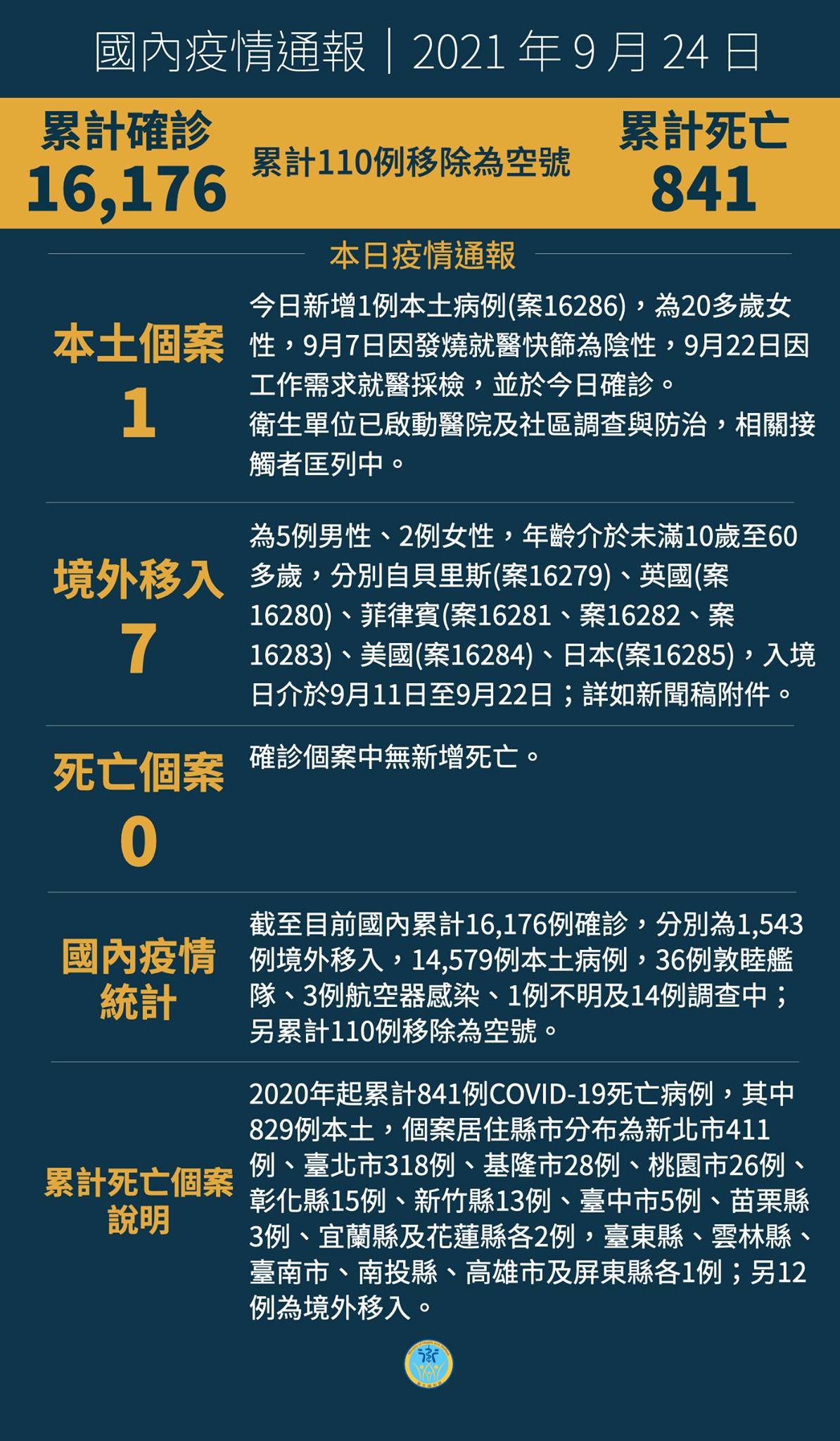 國內疫情通報｜2021 年 9 月 24 日

累計確診
16,176

累計110例移除為空號

累計死亡
841

本日疫情通報

本土個案
1

今日新增1例本土病例(案16286)，為20多歲女性，9月7日因發燒就醫快篩為陰性，9月22日因工作需求就醫採檢，並於今日確診。
衛生單位已啟動醫院及社區調查與防治，相關接觸者匡列中。

境外移入
7

為5例男性、2例女性，年齡介於未滿10歲至60多歲，分別自貝里斯(案16279)、英國(案16280)、菲律賓(案16281、案16282、案16283)、美國(案16284)、日本(案16285)，入境日介於9月11日至9月22日；詳如新聞稿附件。

死亡個案
0

確診個案中無新增死亡。

國內疫情統計

截至目前國內累計16,176例確診，分別為1,543例境外移入，14,579例本土病例，36例敦睦艦隊、3例航空器感染、1例不明及14例調查中；另累計110例移除為空號。

累計死亡個案說明

2020年起累計841例COVID-19死亡病例，其中829例本土，個案居住縣市分布為新北市411例、臺北市318例、基隆市28例、桃園市26例、彰化縣15例、新竹縣13例、臺中市5例、苗栗縣3例、宜蘭縣及花蓮縣各2例，臺東縣、雲林縣、臺南市、南投縣、高雄市及屏東縣各1例；另12例為境外移入。